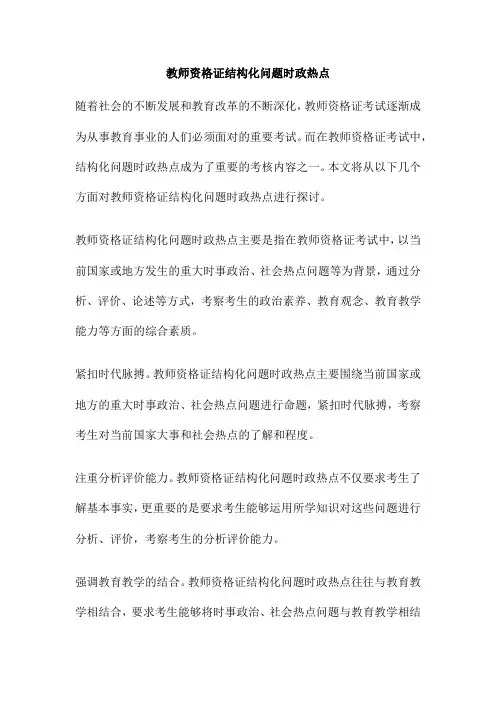 教师资格证结构化问题时政热点

随着社会的不断发展和教育改革的不断深化，教师资格证考试逐渐成为从事教育事业的人们必须面对的重要考试。而在教师资格证考试中，结构化问题时政热点成为了重要的考核内容之一。本文将从以下几个方面对教师资格证结构化问题时政热点进行探讨。

教师资格证结构化问题时政热点主要是指在教师资格证考试中，以当前国家或地方发生的重大时事政治、社会热点问题等为背景，通过分析、评价、论述等方式，考察考生的政治素养、教育观念、教育教学能力等方面的综合素质。

紧扣时代脉搏。教师资格证结构化问题时政热点主要围绕当前国家或地方的重大时事政治、社会热点问题进行命题，紧扣时代脉搏，考察考生对当前国家大事和社会热点的了解和程度。

注重分析评价能力。教师资格证结构化问题时政热点不仅要求考生了解基本事实，更重要的是要求考生能够运用所学知识对这些问题进行分析、评价，考察考生的分析评价能力。

强调教育教学的结合。教师资格证结构化问题时政热点往往与教育教学相结合，要求考生能够将时事政治、社会热点问题与教育教学相结